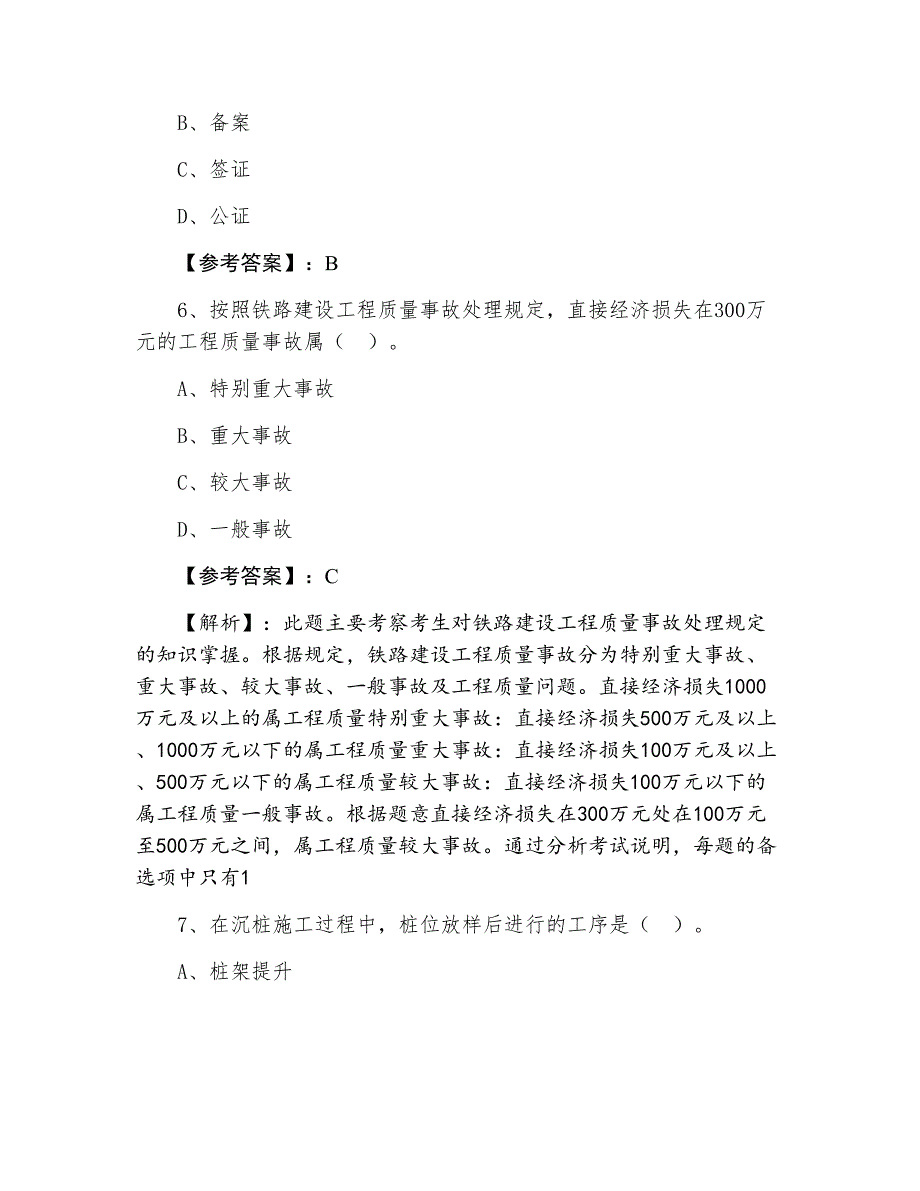 B、备案

C、签证

D、公证

【参考答案】：B

6、按照铁路建设工程质量事故处理规定，直接经济损失在300万元的工程质量事故属（ ）。

A、特别重大事故

B、重大事故

C、较大事故

D、一般事故

【参考答案】：C

【解析】：此题主要考察考生对铁路建设工程质量事故处理规定的知识掌握。根据规定，铁路建设工程质量事故分为特别重大事故、重大事故、较大事故、一般事故及工程质量问题。直接经济损失1000万元及以上的属工程质量特别重大事故：直接经济损失500万元及以上、1000万元以下的属工程质量重大事故：直接经济损失100万元及以上、500万元以下的属工程质量较大事故：直接经济损失100万元以下的属工程质量一般事故。根据题意直接经济损失在300万元处在100万元至500万元之间，属工程质量较大事故。通过分析考试说明，每题的备选项中只有1

7、在沉桩施工过程中，桩位放样后进行的工序是（ ）。

A、桩架提升